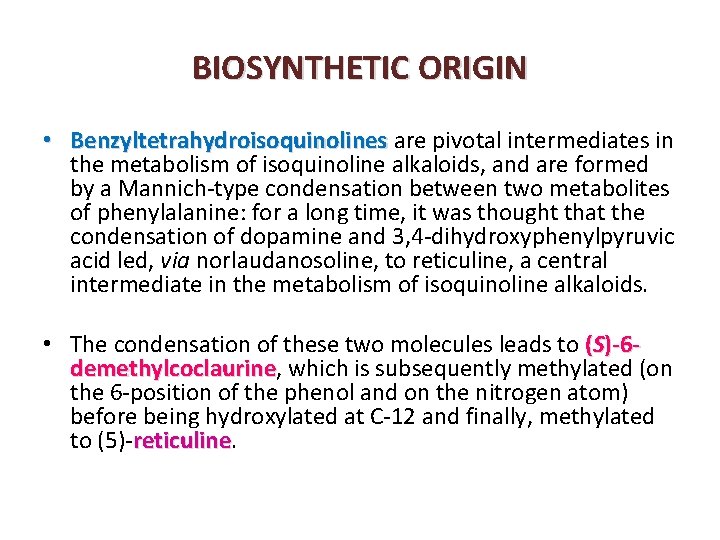 BIOSYNTHETIC ORIGIN

• Benzyltetrahydroisoquinolines are pivotal intermediates in the metabolism of isoquinoline alkaloids, and are formed by a Mannich-type condensation between two metabolites of phenylalanine: for a long time, it was thought that the condensation of dopamine and 3,4-dihydroxyphenylpyruvic acid led, via norlaudanosoline, to reticuline, a central intermediate in the metabolism of isoquinoline alkaloids.

• The condensation of these two molecules leads to (S)-6-demethylcoclaurine, which is subsequently methylated (on the 6-position of the phenol and on the nitrogen atom) before being hydroxylated at C-12 and finally, methylated to (5)-reticuline.